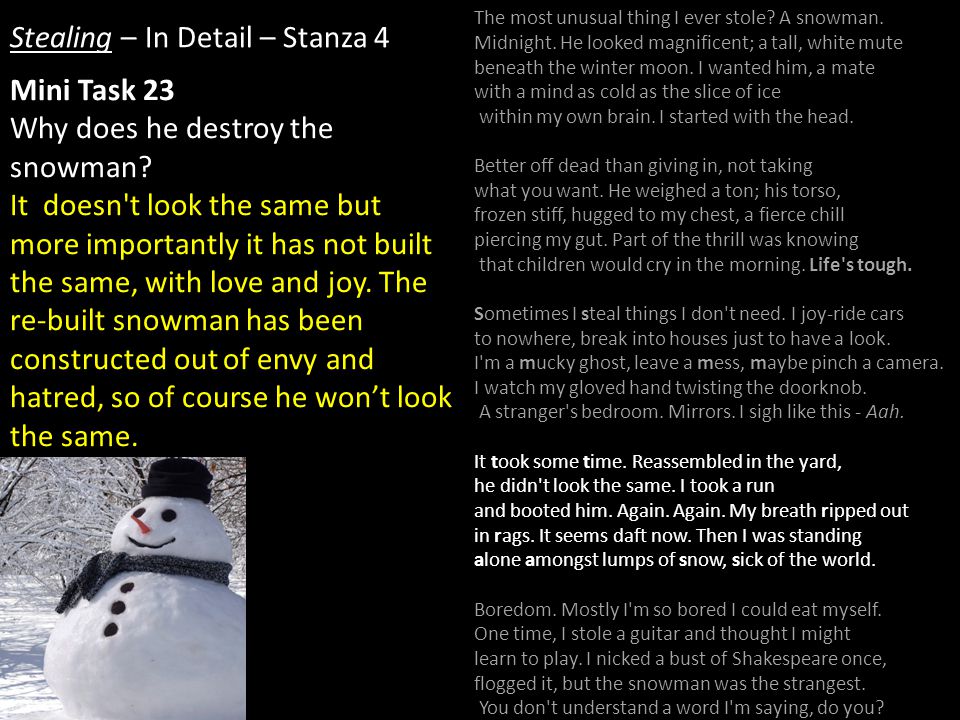 Stealing – In Detail – Stanza 4

Mini Task 23
Why does he destroy the snowman?
It doesn't look the same but more importantly it has not built the same, with love and joy. The re-built snowman has been constructed out of envy and hatred, so of course he won't look the same.

The most unusual thing I ever stole? A snowman.
Midnight. He looked magnificent; a tall, white mute
beneath the winter moon. I wanted him, a mate
with a mind as cold as the slice of ice
within my own brain. I started with the head.

Better off dead than giving in, not taking
what you want. He weighed a ton; his torso,
frozen stiff, hugged to my chest, a fierce chill
piercing my gut. Part of the thrill was knowing
that children would cry in the morning. Life's tough.

Sometimes I steal things I don't need. I joy-ride cars
to nowhere, break into houses just to have a look.
I'm a mucky ghost, leave a mess, maybe pinch a camera.
I watch my gloved hand twisting the doorknob.
A stranger's bedroom. Mirrors. I sigh like this - Aah.

It took some time. Reassembled in the yard,
he didn't look the same. I took a run
and booted him. Again. Again. My breath ripped out
in rags. It seems daft now. Then I was standing
alone amongst lumps of snow, sick of the world.

Boredom. Mostly I'm so bored I could eat myself.
One time, I stole a guitar and thought I might
learn to play. I nicked a bust of Shakespeare once,
flogged it, but the snowman was the strangest.
You don't understand a word I'm saying, do you?